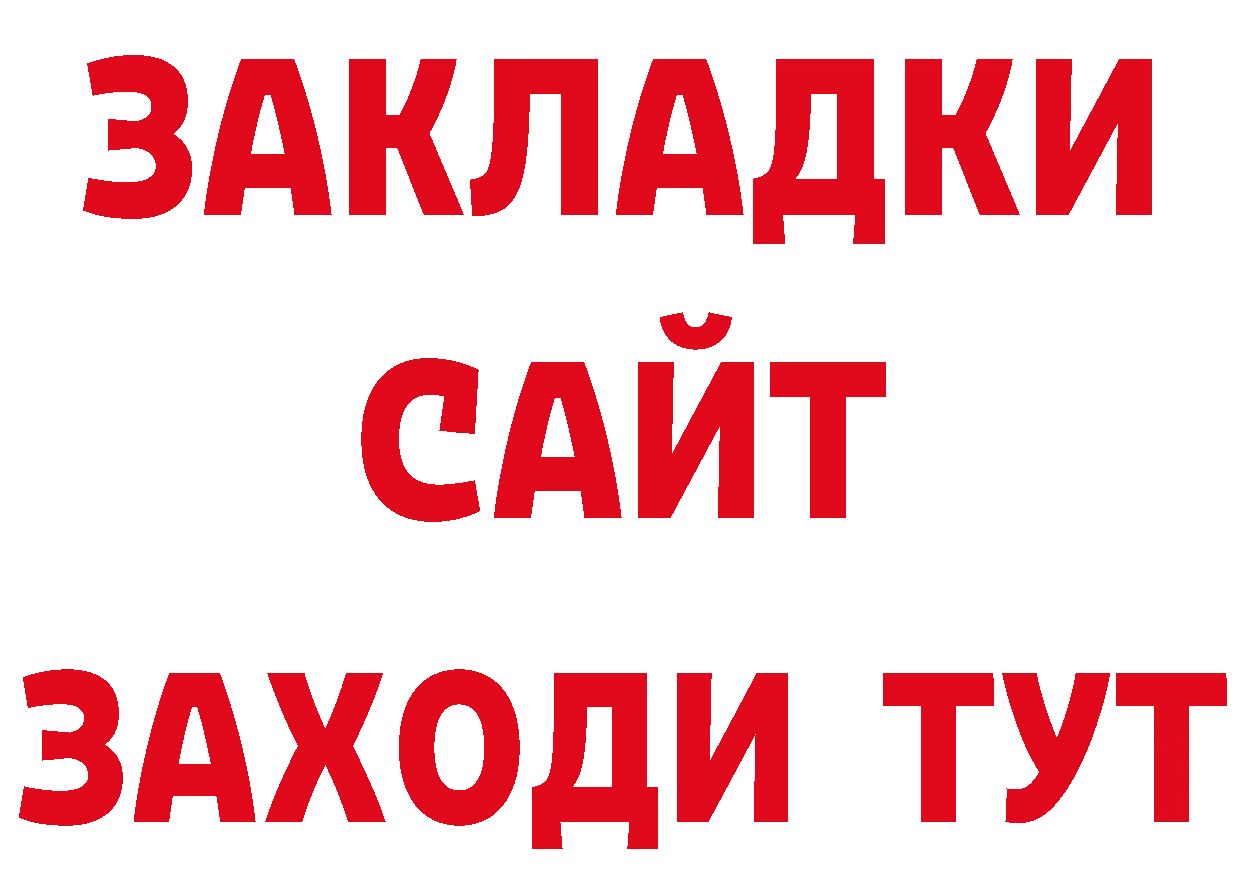 ЗАКЛАДКИ
САЙТ
ЗАХОДИ ТУТ